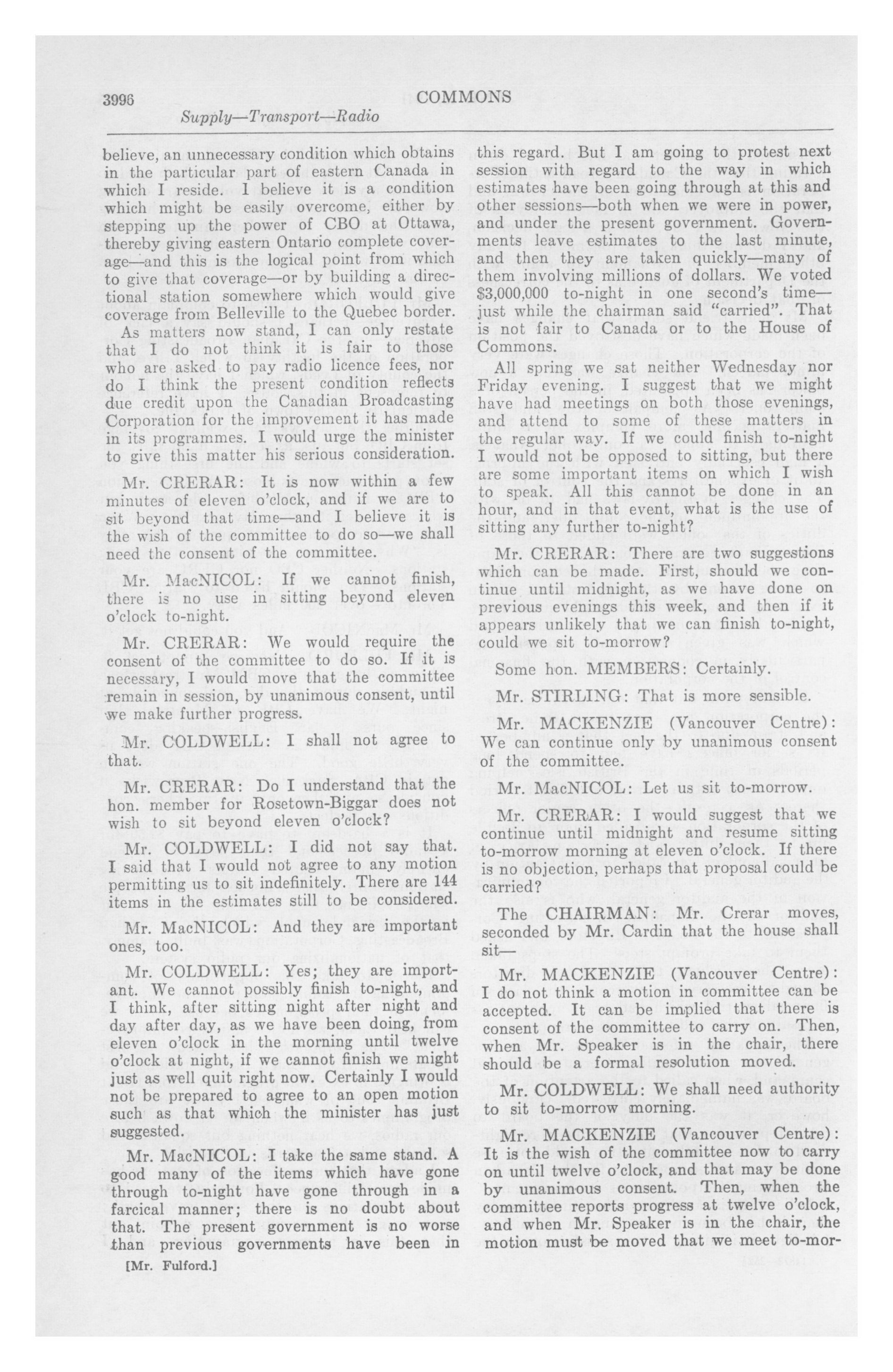 3996 COMMONS

Supply—Transport—Radio

believe, an unnecessary condition which obtains in the particular part of eastern Canada in which I reside. I believe it is a condition which might be easily overcome, either by stepping up the power of CBO at Ottawa, thereby giving eastern Ontario complete coverage—and this is the logical point from which to give that coverage—or by building a directional station somewhere which would give coverage from Belleville to the Quebec border.

As matters now stand, I can only restate that I do not think it is fair to those who are asked to pay radio licence fees, nor do I think the present condition reflects due credit upon the Canadian Broadcasting Corporation for the improvement it has made in its programmes. I would urge the minister to give this matter his serious consideration.

Mr. CRERAR: It is now within a few minutes of eleven o'clock, and if we are to sit beyond that time—and I believe it is the wish of the committee to do so—we shall need the consent of the committee.

Mr. MacNICOL: If we cannot finish, there is no use in sitting beyond eleven o'clock to-night.

Mr. CRERAR: We would require the consent of the committee to do so. If it is necessary, I would move that the committee remain in session, by unanimous consent, until we make further progress.

Mr. COLDWELL: I shall not agree to that.

Mr. CRERAR: Do I understand that the hon. member for Rosetown-Biggar does not wish to sit beyond eleven o'clock?

Mr. COLDWELL: I did not say that. I said that I would not agree to any motion permitting us to sit indefinitely. There are 144 items in the estimates still to be considered.

Mr. MacNICOL: And they are important ones, too.

Mr. COLDWELL: Yes; they are important. We cannot possibly finish to-night, and I think, after sitting night after night and day after day, as we have been doing, from eleven o'clock in the morning until twelve o'clock at night, if we cannot finish we might just as well quit right now. Certainly I would not be prepared to agree to an open motion such as that which the minister has just suggested.

Mr. MacNICOL: I take the same stand. A good many of the items which have gone through to-night have gone through in a farcical manner; there is no doubt about that. The present government is no worse than previous governments have been in

[Mr. Fulford.]

this regard. But I am going to protest next session with regard to the way in which estimates have been going through at this and other sessions—both when we were in power, and under the present government. Governments leave estimates to the last minute, and then they are taken quickly—many of them involving millions of dollars. We voted $3,000,000 to-night in one second's time—just while the chairman said "carried". That is not fair to Canada or to the House of Commons.

All spring we sat neither Wednesday nor Friday evening. I suggest that we might have had meetings on both those evenings, and attend to some of these matters in the regular way. If we could finish to-night I would not be opposed to sitting, but there are some important items on which I wish to speak. All this cannot be done in an hour, and in that event, what is the use of sitting any further to-night?

Mr. CRERAR: There are two suggestions which can be made. First, should we continue until midnight, as we have done on previous evenings this week, and then if it appears unlikely that we can finish to-night, could we sit to-morrow?

Some hon. MEMBERS: Certainly.

Mr. STIRLING: That is more sensible.

Mr. MACKENZIE (Vancouver Centre): We can continue only by unanimous consent of the committee.

Mr. MacNICOL: Let us sit to-morrow.

Mr. CRERAR: I would suggest that we continue until midnight and resume sitting to-morrow morning at eleven o'clock. If there is no objection, perhaps that proposal could be carried?

The CHAIRMAN: Mr. Crerar moves, seconded by Mr. Cardin that the house shall sit—

Mr. MACKENZIE (Vancouver Centre): I do not think a motion in committee can be accepted. It can be implied that there is consent of the committee to carry on. Then, when Mr. Speaker is in the chair, there should be a formal resolution moved.

Mr. COLDWELL: We shall need authority to sit to-morrow morning.

Mr. MACKENZIE (Vancouver Centre): It is the wish of the committee now to carry on until twelve o'clock, and that may be done by unanimous consent. Then, when the committee reports progress at twelve o'clock, and when Mr. Speaker is in the chair, the motion must be moved that we meet to-mor-